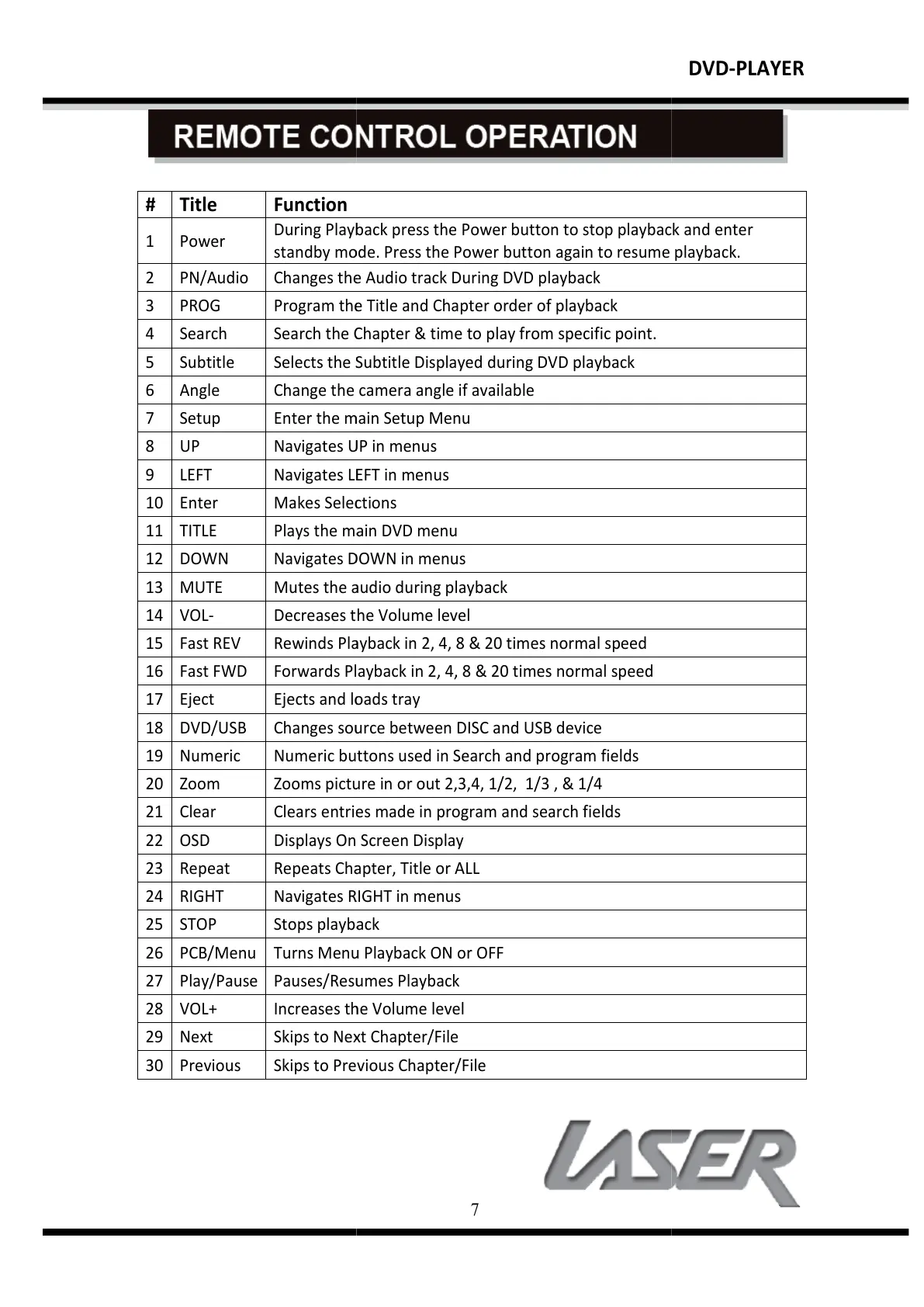 DVD-PLAYER

REMOTE CONTROL OPERATION

| # | Title | Function |
|---|---|---|
| 1 | Power | During Playback press the Power button to stop playback and enter standby mode. Press the Power button again to resume playback. |
| 2 | PN/Audio | Changes the Audio track During DVD playback |
| 3 | PROG | Program the Title and Chapter order of playback |
| 4 | Search | Search the Chapter & time to play from specific point. |
| 5 | Subtitle | Selects the Subtitle Displayed during DVD playback |
| 6 | Angle | Change the camera angle if available |
| 7 | Setup | Enter the main Setup Menu |
| 8 | UP | Navigates UP in menus |
| 9 | LEFT | Navigates LEFT in menus |
| 10 | Enter | Makes Selections |
| 11 | TITLE | Plays the main DVD menu |
| 12 | DOWN | Navigates DOWN in menus |
| 13 | MUTE | Mutes the audio during playback |
| 14 | VOL- | Decreases the Volume level |
| 15 | Fast REV | Rewinds Playback in 2, 4, 8 & 20 times normal speed |
| 16 | Fast FWD | Forwards Playback in 2, 4, 8 & 20 times normal speed |
| 17 | Eject | Ejects and loads tray |
| 18 | DVD/USB | Changes source between DISC and USB device |
| 19 | Numeric | Numeric buttons used in Search and program fields |
| 20 | Zoom | Zooms picture in or out 2,3,4, 1/2, 1/3 , & 1/4 |
| 21 | Clear | Clears entries made in program and search fields |
| 22 | OSD | Displays On Screen Display |
| 23 | Repeat | Repeats Chapter, Title or ALL |
| 24 | RIGHT | Navigates RIGHT in menus |
| 25 | STOP | Stops playback |
| 26 | PCB/Menu | Turns Menu Playback ON or OFF |
| 27 | Play/Pause | Pauses/Resumes Playback |
| 28 | VOL+ | Increases the Volume level |
| 29 | Next | Skips to Next Chapter/File |
| 30 | Previous | Skips to Previous Chapter/File |

LASER

7